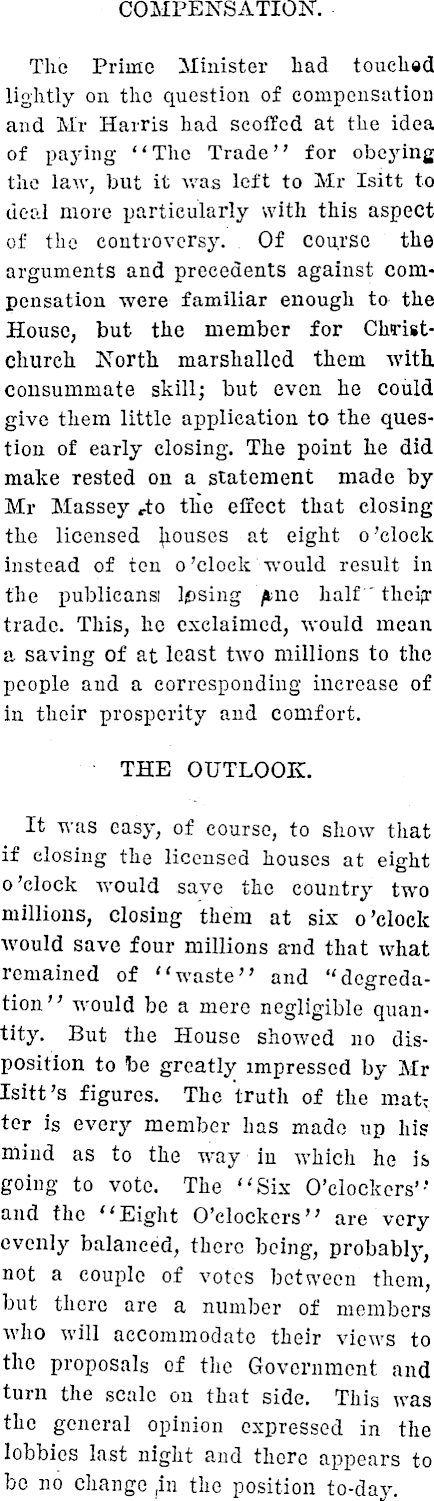 COMPENSATION.

The Prime Minister had touched lightly on the question of compensation and Mr Harris had scoffed at the idea of paying "The Trade" for obeying the law, but it was left to Mr Isitt to deal more particularly with this aspect of the controversy. Of course the arguments and precedents against compensation were familiar enough to the House, but the member for Christchurch North marshalled them with consummate skill; but even he could give them little application to the question of early closing. The point he did make rested on a statement made by Mr Massey to the effect that closing the licensed houses at eight o'clock instead of ten o'clock would result in the publicans losing one half their trade. This, he exclaimed, would mean a saving of at least two millions to the people and a corresponding increase of in their prosperity and comfort.

THE OUTLOOK.

It was easy, of course, to show that if closing the licensed houses at eight o'clock would save the country two millions, closing them at six o'clock would save four millions and that what remained of "waste" and "degredation" would be a mere negligible quantity. But the House showed no disposition to be greatly impressed by Mr Isitt's figures. The truth of the matter is every member has made up his mind as to the way in which he is going to vote. The "Six O'clockers" and the "Eight O'clockers" are very evenly balanced, there being, probably, not a couple of votes between them, but there are a number of members who will accommodate their views to the proposals of the Government and turn the scale on that side. This was the general opinion expressed in the lobbies last night and there appears to be no change in the position to-day.